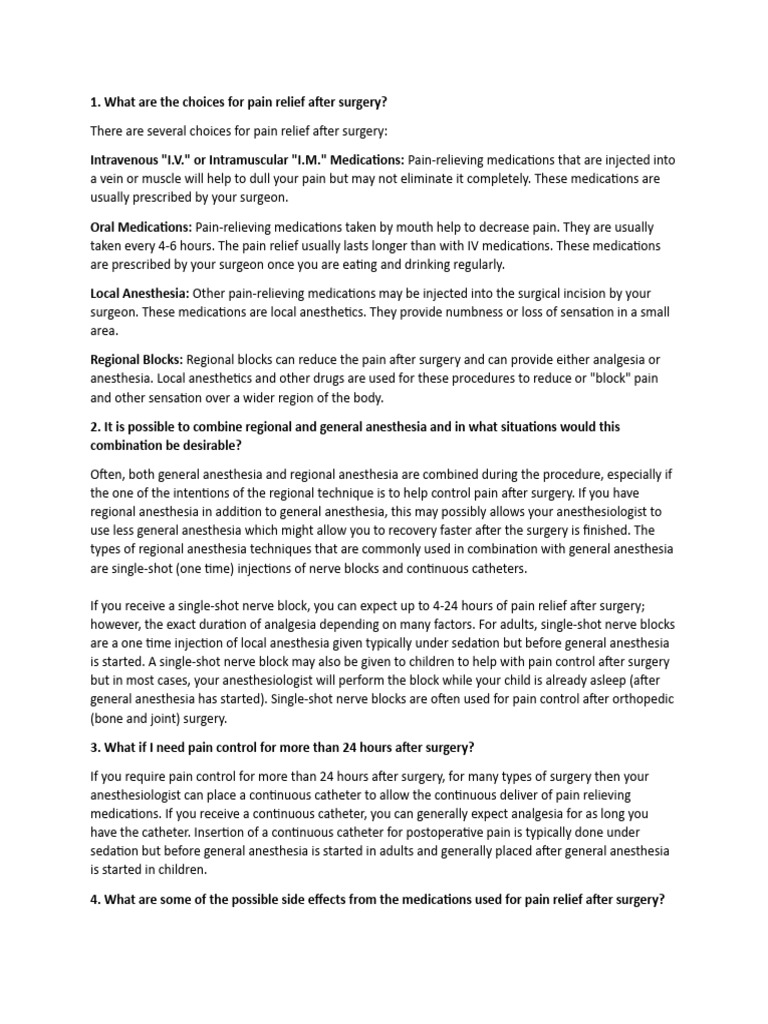 1. What are the choices for pain relief after surgery?

There are several choices for pain relief after surgery:

Intravenous "I.V." or Intramuscular "I.M." Medications: Pain-relieving medications that are injected into a vein or muscle will help to dull your pain but may not eliminate it completely. These medications are usually prescribed by your surgeon.

Oral Medications: Pain-relieving medications taken by mouth help to decrease pain. They are usually taken every 4-6 hours. The pain relief usually lasts longer than with IV medications. These medications are prescribed by your surgeon once you are eating and drinking regularly.

Local Anesthesia: Other pain-relieving medications may be injected into the surgical incision by your surgeon. These medications are local anesthetics. They provide numbness or loss of sensation in a small area.

Regional Blocks: Regional blocks can reduce the pain after surgery and can provide either analgesia or anesthesia. Local anesthetics and other drugs are used for these procedures to reduce or "block" pain and other sensation over a wider region of the body.

2. It is possible to combine regional and general anesthesia and in what situations would this combination be desirable?

Often, both general anesthesia and regional anesthesia are combined during the procedure, especially if the one of the intentions of the regional technique is to help control pain after surgery. If you have regional anesthesia in addition to general anesthesia, this may possibly allows your anesthesiologist to use less general anesthesia which might allow you to recovery faster after the surgery is finished. The types of regional anesthesia techniques that are commonly used in combination with general anesthesia are single-shot (one time) injections of nerve blocks and continuous catheters.

If you receive a single-shot nerve block, you can expect up to 4-24 hours of pain relief after surgery; however, the exact duration of analgesia depending on many factors. For adults, single-shot nerve blocks are a one time injection of local anesthesia given typically under sedation but before general anesthesia is started. A single-shot nerve block may also be given to children to help with pain control after surgery but in most cases, your anesthesiologist will perform the block while your child is already asleep (after general anesthesia has started). Single-shot nerve blocks are often used for pain control after orthopedic (bone and joint) surgery.

3. What if I need pain control for more than 24 hours after surgery?

If you require pain control for more than 24 hours after surgery, for many types of surgery then your anesthesiologist can place a continuous catheter to allow the continuous deliver of pain relieving medications. If you receive a continuous catheter, you can generally expect analgesia for as long you have the catheter. Insertion of a continuous catheter for postoperative pain is typically done under sedation but before general anesthesia is started in adults and generally placed after general anesthesia is started in children.

4. What are some of the possible side effects from the medications used for pain relief after surgery?